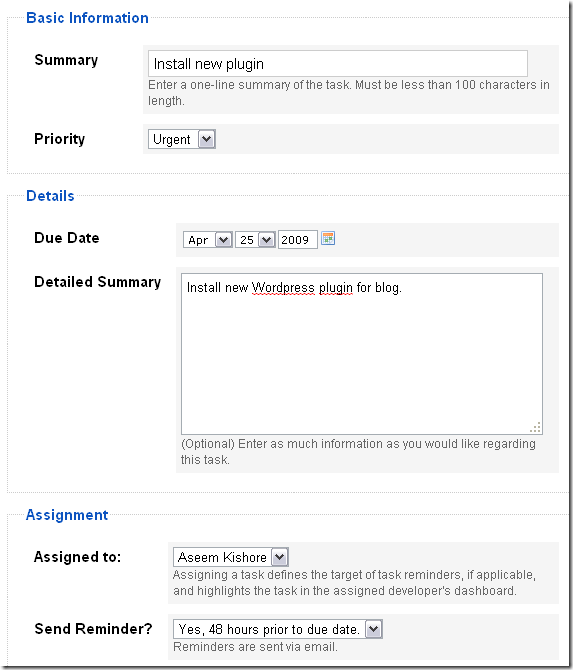 Basic Information

Summary

Install new plugin

Enter a one-line summary of the task. Must be less than 100 characters in length.

Priority

Urgent

Details

Due Date

Apr 25 2009

Detailed Summary

Install new Wordpress plugin for blog.

(Optional) Enter as much information as you would like regarding this task.

Assignment

Assigned to:

Aseem Kishore

Assigning a task defines the target of task reminders, if applicable, and highlights the task in the assigned developer's dashboard.

Send Reminder?

Yes, 48 hours prior to due date.

Reminders are sent via email.